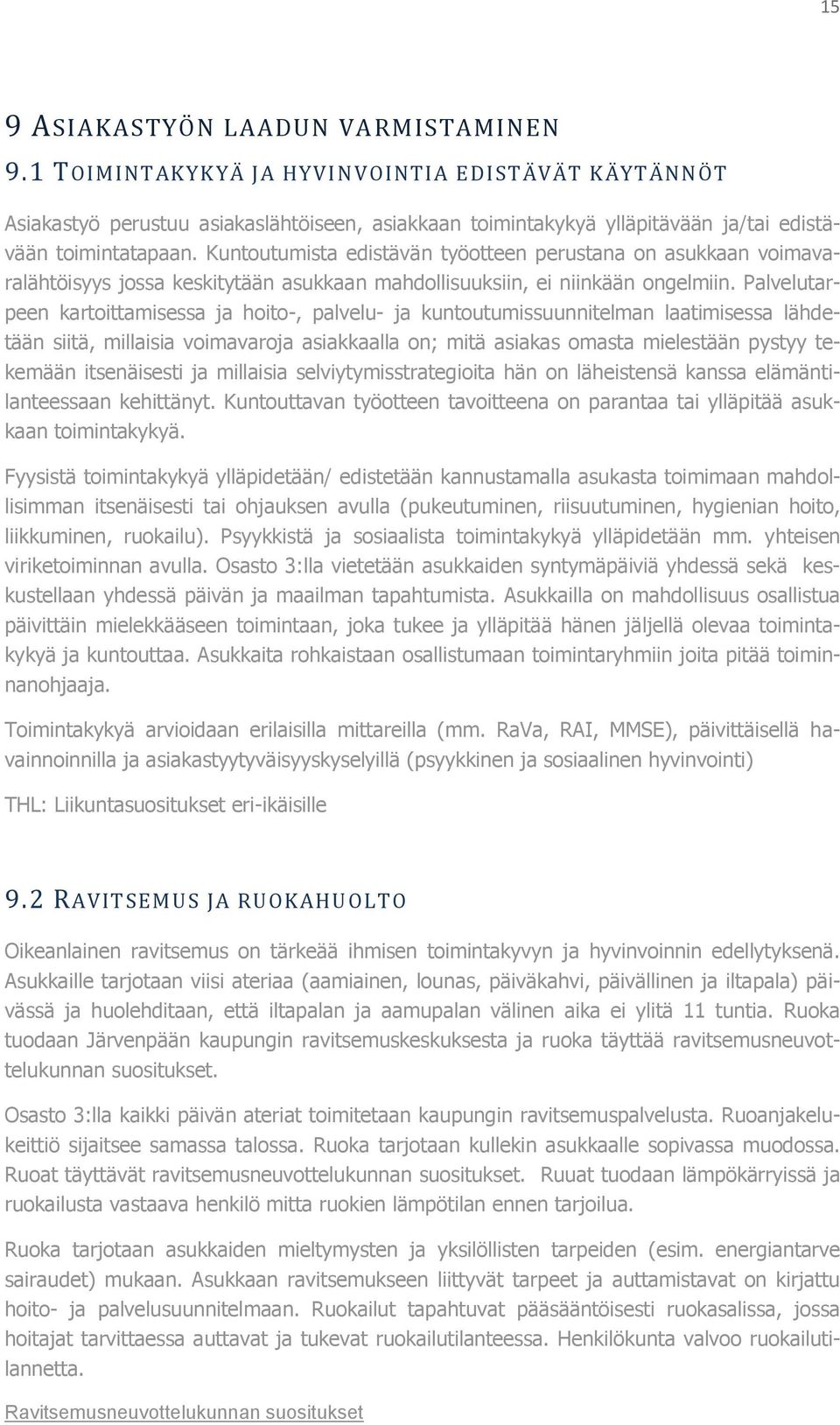 15

9 ASIAKASTYÖN LAADUN VARMISTAMINEN

9.1 TOIMINTAKYKYÄ JA HYVINVOINTIA EDISTÄVÄT KÄYTÄNNÖT

Asiakastyö perustuu asiakaslähtöiseen, asiakkaan toimintakykyä ylläpitävään ja/tai edistävään toimintatapaan. Kuntoutumista edistävän työotteen perustana on asukkaan voimavaralähtöisyys jossa keskitytään asukkaan mahdollisuuksiin, ei niinkään ongelmiin. Palvelutarpeen kartoittamisessa ja hoito-, palvelu- ja kuntoutumissuunnitelman laatimisessa lähdetään siitä, millaisia voimavaroja asiakkaalla on; mitä asiakas omasta mielestään pystyy tekemään itsenäisesti ja millaisia selviytymisstrategioita hän on läheistensä kanssa elämäntilanteessaan kehittänyt. Kuntouttavan työotteen tavoitteena on parantaa tai ylläpitää asukkaan toimintakykyä.

Fyysistä toimintakykyä ylläpidetään/ edistetään kannustamalla asukasta toimimaan mahdollisimman itsenäisesti tai ohjauksen avulla (pukeutuminen, riisuutuminen, hygienian hoito, liikkuminen, ruokailu). Psyykkistä ja sosiaalista toimintakykyä ylläpidetään mm. yhteisen viriketoiminnan avulla. Osasto 3:lla vietetään asukkaiden syntymäpäiviä yhdessä sekä keskustellaan yhdessä päivän ja maailman tapahtumista. Asukkailla on mahdollisuus osallistua päivittäin mielekkääseen toimintaan, joka tukee ja ylläpitää hänen jäljellä olevaa toimintakykyä ja kuntouttaa. Asukkaita rohkaistaan osallistumaan toimintaryhmiin joita pitää toiminnanohjaaja.

Toimintakykyä arvioidaan erilaisilla mittareilla (mm. RaVa, RAI, MMSE), päivittäisellä havainnoinnilla ja asiakastyytyväisyyskyselyillä (psyykkinen ja sosiaalinen hyvinvointi)

THL: Liikuntasuositukset eri-ikäisille

9.2 RAVITSEMUS JA RUOKAHUOLTO

Oikeanlainen ravitsemus on tärkeää ihmisen toimintakyvyn ja hyvinvoinnin edellytyksenä. Asukkaille tarjotaan viisi ateriaa (aamiainen, lounas, päiväkahvi, päivällinen ja iltapala) päivässä ja huolehditaan, että iltapalan ja aamupalan välinen aika ei ylitä 11 tuntia. Ruoka tuodaan Järvenpään kaupungin ravitsemuskeskuksesta ja ruoka täyttää ravitsemusneuvottelukunnan suositukset.

Osasto 3:lla kaikki päivän ateriat toimitetaan kaupungin ravitsemuspalvelusta. Ruoanjakelukeittiö sijaitsee samassa talossa. Ruoka tarjotaan kullekin asukkaalle sopivassa muodossa. Ruoat täyttävät ravitsemusneuvottelukunnan suositukset. Ruuat tuodaan lämpökärryissä ja ruokailusta vastaava henkilö mitta ruokien lämpötilan ennen tarjoilua.

Ruoka tarjotaan asukkaiden mieltymysten ja yksilöllisten tarpeiden (esim. energiantarve sairaudet) mukaan. Asukkaan ravitsemukseen liittyvät tarpeet ja auttamistavat on kirjattu hoito- ja palvelusuunnitelmaan. Ruokailut tapahtuvat pääsääntöisesti ruokasalissa, jossa hoitajat tarvittaessa auttavat ja tukevat ruokailutilanteessa. Henkilökunta valvoo ruokailutilannetta.

Ravitsemusneuvottelukunnan suositukset